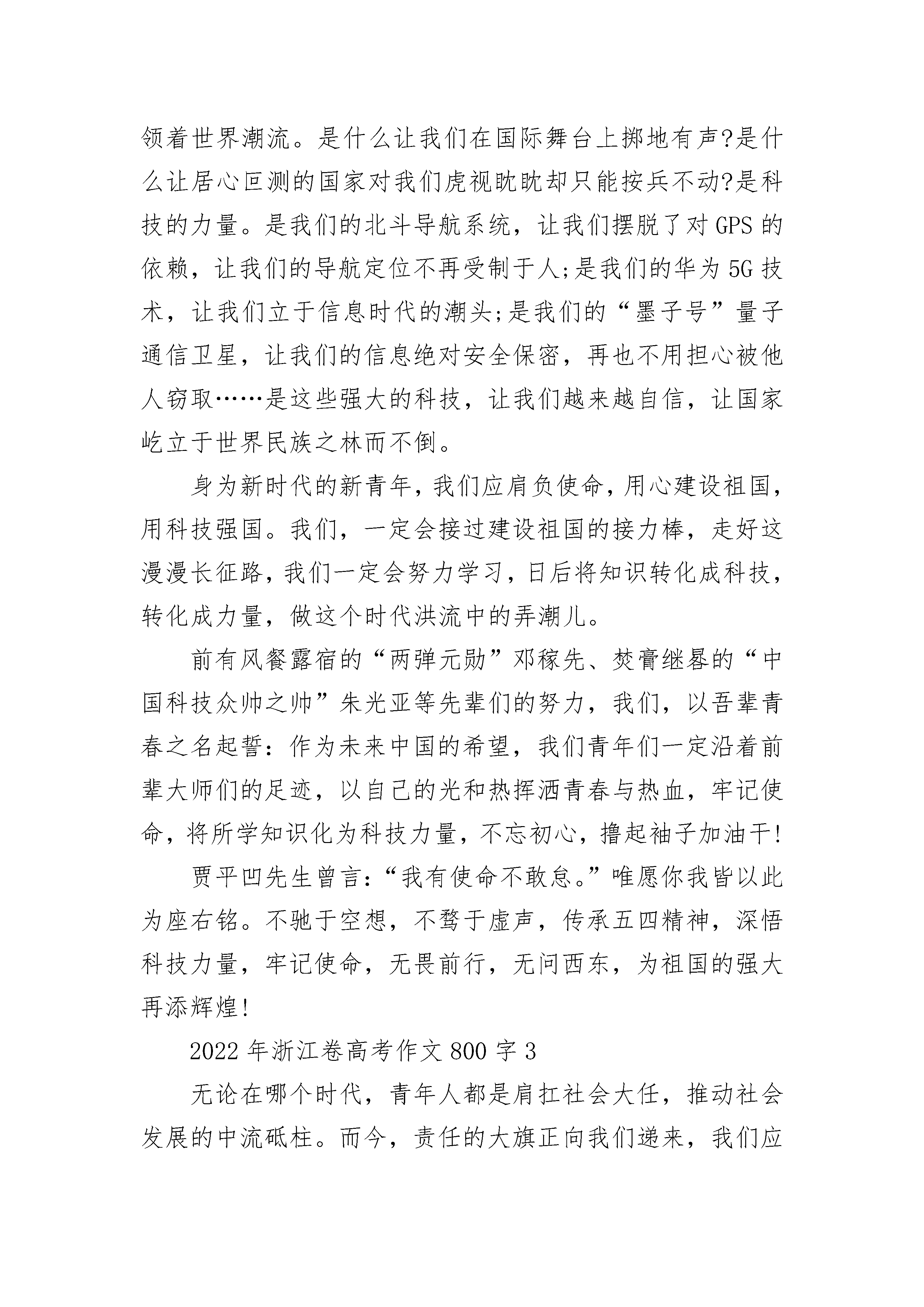 领着世界潮流。是什么让我们在国际舞台上掷地有声?是什么让居心叵测的国家对我们虎视眈眈却只能按兵不动?是科技的力量。是我们的北斗导航系统，让我们摆脱了对GPS的依赖，让我们的导航定位不再受制于人;是我们的华为5G技术，让我们立于信息时代的潮头;是我们的“墨子号”量子通信卫星，让我们的信息绝对安全保密，再也不用担心被他人窃取……是这些强大的科技，让我们越来越自信，让国家屹立于世界民族之林而不倒。

身为新时代的新青年，我们应肩负使命，用心建设祖国，用科技强国。我们，一定会接过建设祖国的接力棒，走好这漫漫长征路，我们一定会努力学习，日后将知识转化成科技，转化成力量，做这个时代洪流中的弄潮儿。

前有风餐露宿的“两弹元勋”邓稼先、焚膏继晷的“中国科技众帅之帅”朱光亚等先辈们的努力，我们，以吾辈青春之名起誓：作为未来中国的希望，我们青年们一定沿着前辈大师们的足迹，以自己的光和热挥洒青春与热血，牢记使命，将所学知识化为科技力量，不忘初心，撸起袖子加油干!

贾平凹先生曾言：“我有使命不敢怠。”唯愿你我皆以此为座右铭。不驰于空想，不骛于虚声，传承五四精神，深悟科技力量，牢记使命，无畏前行，无问西东，为祖国的强大再添辉煌!

2022年浙江卷高考作文800字3

无论在哪个时代，青年人都是肩扛社会大任，推动社会发展的中流砥柱。而今，责任的大旗正向我们递来，我们应